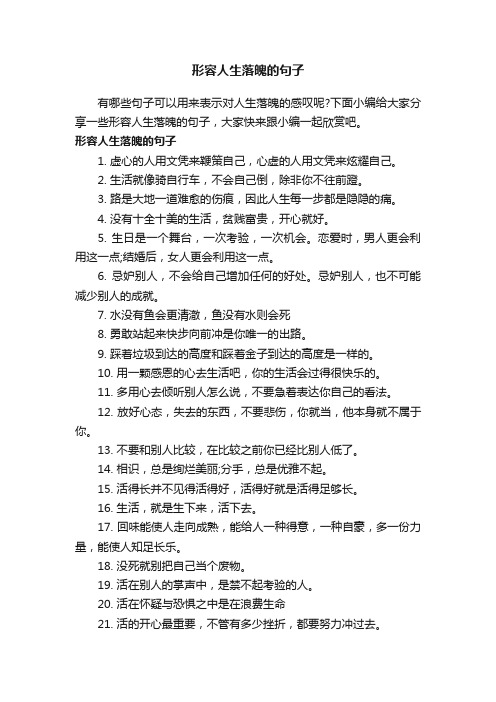 形容人生落魄的句子

有哪些句子可以用来表示对人生落魄的感叹呢?下面小编给大家分享一些形容人生落魄的句子，大家快来跟小编一起欣赏吧。

形容人生落魄的句子

1. 虚心的人用文凭来鞭策自己，心虚的人用文凭来炫耀自己。

2. 生活就像骑自行车，不会自己倒，除非你不往前蹬。

3. 路是大地一道难愈的伤痕，因此人生每一步都是隐隐的痛。

4. 没有十全十美的生活，贫贱富贵，开心就好。

5. 生日是一个舞台，一次考验，一次机会。恋爱时，男人更会利用这一点;结婚后，女人更会利用这一点。

6. 忌妒别人，不会给自己增加任何的好处。忌妒别人，也不可能减少别人的成就。

7. 水没有鱼会更清澈，鱼没有水则会死

8. 勇敢站起来快步向前冲是你唯一的出路。

9. 踩着垃圾到达的高度和踩着金子到达的高度是一样的。

10. 用一颗感恩的心去生活吧，你的生活会过得很快乐的。

11. 多用心去倾听别人怎么说，不要急着表达你自己的看法。

12. 放好心态，失去的东西，不要悲伤，你就当，他本身就不属于你。

13. 不要和别人比较，在比较之前你已经比别人低了。

14. 相识，总是绚烂美丽;分手，总是优雅不起。

15. 活得长并不见得活得好，活得好就是活得足够长。

16. 生活，就是生下来，活下去。

17. 回味能使人走向成熟，能给人一种得意，一种自豪，多一份力量，能使人知足长乐。

18. 没死就别把自己当个废物。

19. 活在别人的掌声中，是禁不起考验的人。

20. 活在怀疑与恐惧之中是在浪费生命

21. 活的开心最重要，不管有多少挫折，都要努力冲过去。